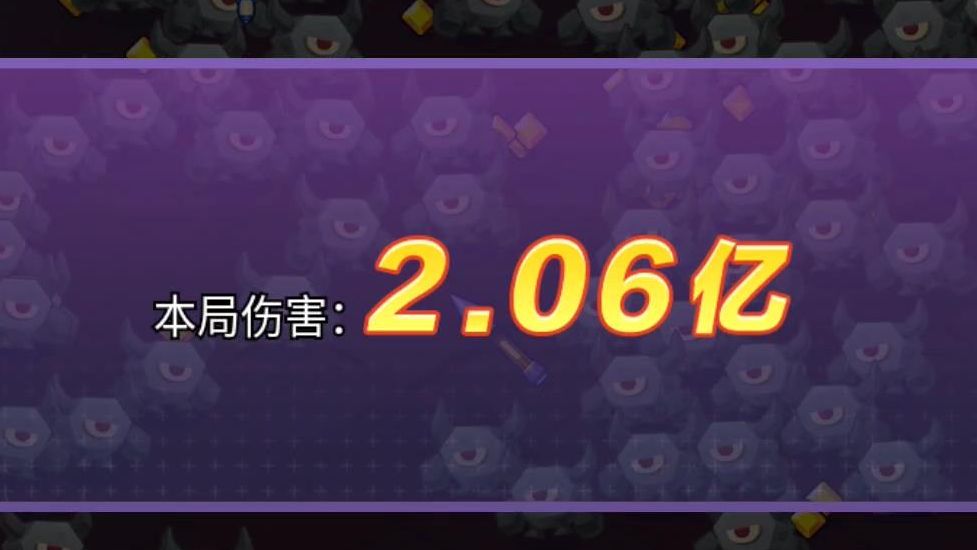 本局伤害: 2.06亿